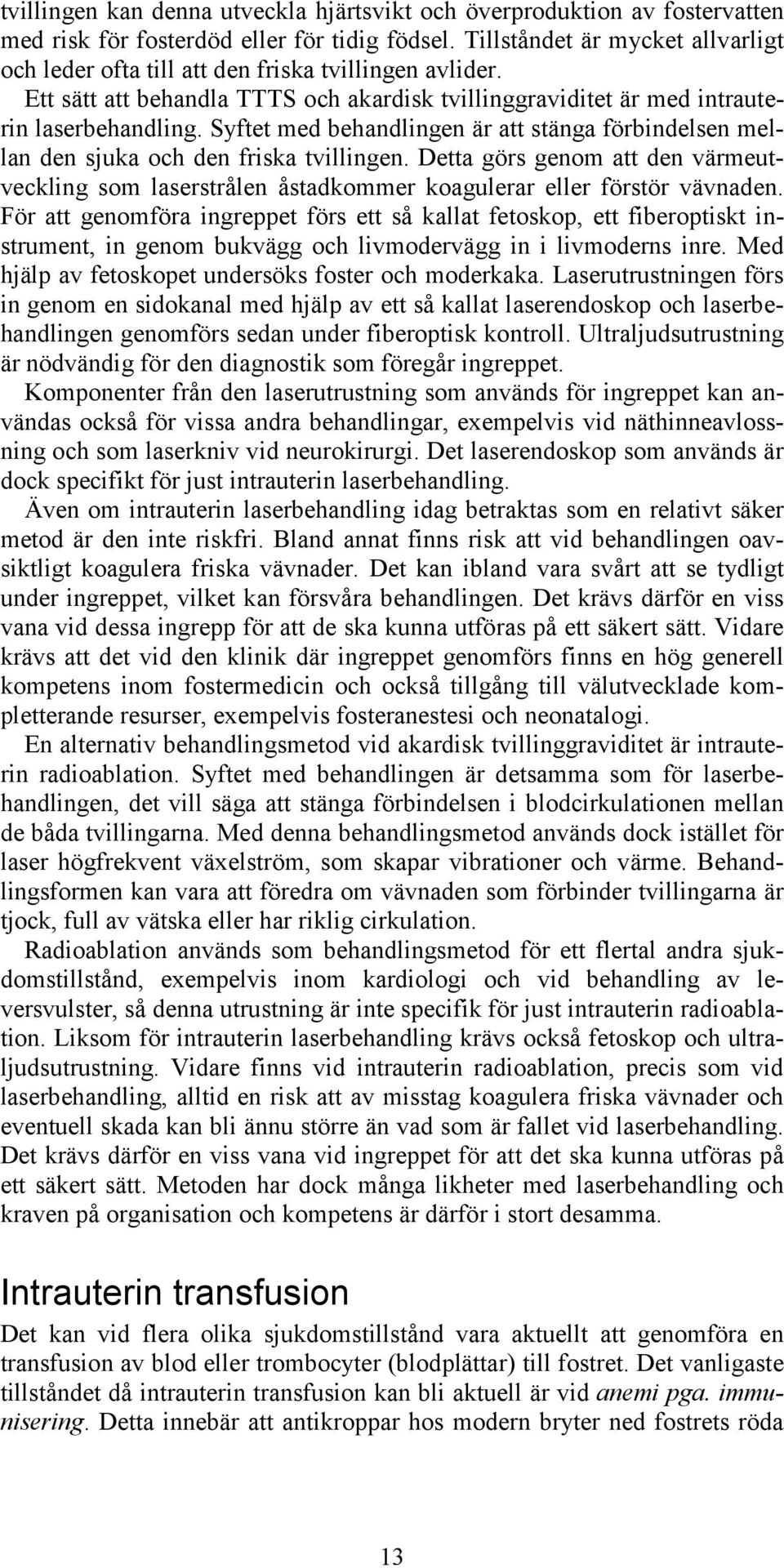 tvillingen kan denna utveckla hjärtsvikt och överproduktion av fostervatten med risk för fosterdöd eller för tidig födsel. Tillståndet är mycket allvarligt och leder ofta till att den friska tvillingen avlider.

Ett sätt att behandla TTTS och akardisk tvillinggraviditet är med intrauterin laserbehandling. Syftet med behandlingen är att stänga förbindelsen mellan den sjuka och den friska tvillingen. Detta görs genom att den värmeutveckling som laserstrålen åstadkommer koagulerar eller förstör vävnaden. För att genomföra ingreppet förs ett så kallat fetoskop, ett fiberoptiskt instrument, in genom bukvägg och livmodervägg in i livmoderns inre. Med hjälp av fetoskopet undersöks foster och moderkaka. Laserutrustningen förs in genom en sidokanal med hjälp av ett så kallat laserendoskop och laserbehandlingen genomförs sedan under fiberoptisk kontroll. Ultraljudsutrustning är nödvändig för den diagnostik som föregår ingreppet.

Komponenter från den laserutrustning som används för ingreppet kan användas också för vissa andra behandlingar, exempelvis vid näthinneavlossning och som laserkniv vid neurokirurgi. Det laserendoskop som används är dock specifikt för just intrauterin laserbehandling.

Även om intrauterin laserbehandling idag betraktas som en relativt säker metod är den inte riskfri. Bland annat finns risk att vid behandlingen oavsiktligt koagulera friska vävnader. Det kan ibland vara svårt att se tydligt under ingreppet, vilket kan försvåra behandlingen. Det krävs därför en viss vana vid dessa ingrepp för att de ska kunna utföras på ett säkert sätt. Vidare krävs att det vid den klinik där ingreppet genomförs finns en hög generell kompetens inom fostermedicin och också tillgång till välutvecklade kompletterande resurser, exempelvis fosteranestesi och neonatalogi.

En alternativ behandlingsmetod vid akardisk tvillinggraviditet är intrauterin radioablation. Syftet med behandlingen är detsamma som för laserbehandlingen, det vill säga att stänga förbindelsen i blodcirkulationen mellan de båda tvillingarna. Med denna behandlingsmetod används dock istället för laser högfrekvent växelström, som skapar vibrationer och värme. Behandlingsformen kan vara att föredra om vävnaden som förbinder tvillingarna är tjock, full av vätska eller har riklig cirkulation.

Radioablation används som behandlingsmetod för ett flertal andra sjukdomstillstånd, exempelvis inom kardiologi och vid behandling av leversvulster, så denna utrustning är inte specifik för just intrauterin radioablation. Liksom för intrauterin laserbehandling krävs också fetoskop och ultraljudsutrustning. Vidare finns vid intrauterin radioablation, precis som vid laserbehandling, alltid en risk att av misstag koagulera friska vävnader och eventuell skada kan bli ännu större än vad som är fallet vid laserbehandling. Det krävs därför en viss vana vid ingreppet för att det ska kunna utföras på ett säkert sätt. Metoden har dock många likheter med laserbehandling och kraven på organisation och kompetens är därför i stort desamma.

Intrauterin transfusion

Det kan vid flera olika sjukdomstillstånd vara aktuellt att genomföra en transfusion av blod eller trombocyter (blodplättar) till fostret. Det vanligaste tillståndet då intrauterin transfusion kan bli aktuell är vid anemi pga. immunisering. Detta innebär att antikroppar hos modern bryter ned fostrets röda

13